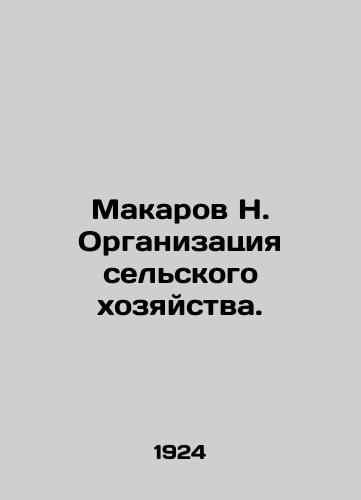 Макаров Н. Организация сельского хозяйства.

1924